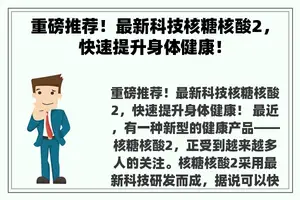 重磅推荐！最新科技核糖核酸2，快速提升身体健康！

重磅推荐！最新科技核糖核酸2，快速提升身体健康！ 最近，有一种新型的健康产品——核糖核酸2，正受到越来越多人的关注。核糖核酸2采用最新科技研发而成，据说可以快